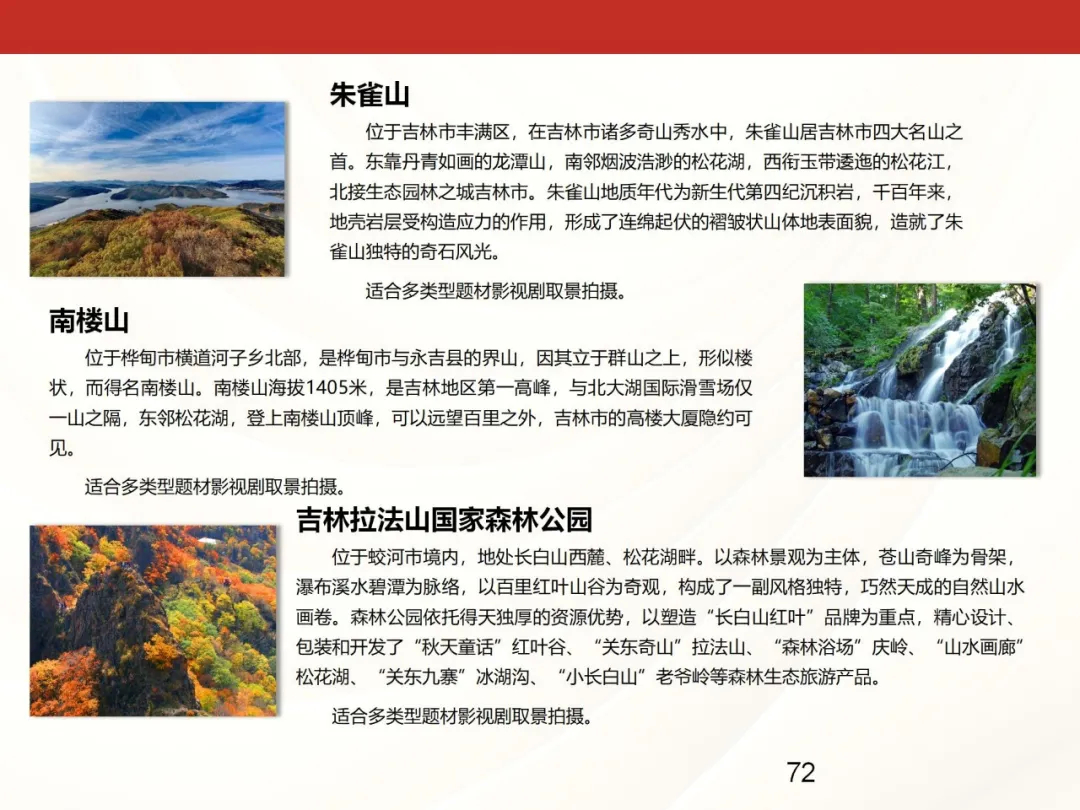 朱雀山

位于吉林市丰满区，在吉林市诸多奇山秀水中，朱雀山居吉林市四大名山之首。东靠丹青如画的龙潭山，南邻烟波浩渺的松花湖，西衔玉带逶迤的松花江，北接生态园林之城吉林市。朱雀山地质年代为新生代第四纪沉积岩，千百年来，地壳岩层受构造应力的作用，形成了连绵起伏的褶皱状山体地表面貌，造就了朱雀山独特的奇石风光。

适合多类型题材影视剧取景拍摄。

南楼山

位于桦甸市横道河子乡北部，是桦甸市与永吉县的界山，因其立于群山之上，形似楼状，而得名南楼山。南楼山海拔1405米，是吉林地区第一高峰，与北大湖国际滑雪场仅一山之隔，东邻松花湖，登上南楼山顶峰，可以远望百里之外，吉林市的高楼大厦隐约可见。

适合多类型题材影视剧取景拍摄。

吉林拉法山国家森林公园

位于蛟河市境内，地处长白山西麓、松花湖畔。以森林景观为主体，苍山奇峰为骨架，瀑布溪水碧潭为脉络，以百里红叶山谷为奇观，构成了一副风格独特，巧然天成的自然山水画卷。森林公园依托得天独厚的资源优势，以塑造“长白山红叶”品牌为重点，精心设计、包装和开发了“秋天童话”红叶谷、“关东奇山”拉法山、“森林浴场”庆岭、“山水画廊”松花湖、“关东九寨”冰湖沟、“小长白山”老爷岭等森林生态旅游产品。

适合多类型题材影视剧取景拍摄。

72